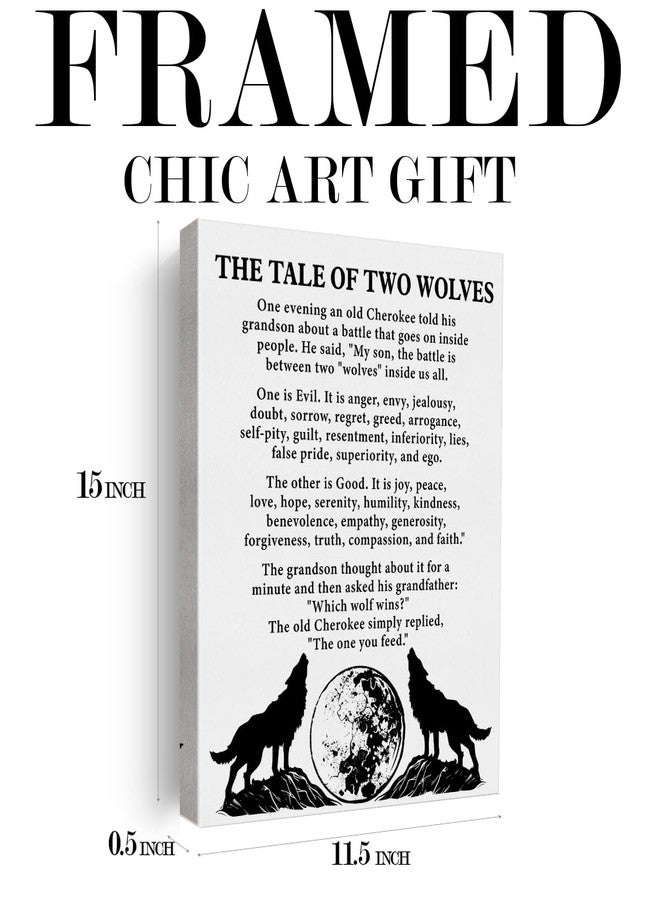 FRAMED

CHIC ART GIFT

THE TALE OF TWO WOLVES

One evening an old Cherokee told his grandson about a battle that goes on inside people. He said, "My son, the battle is between two "wolves" inside us all.

One is Evil. It is anger, envy, jealousy, doubt, sorrow, regret, greed, arrogance, self-pity, guilt, resentment, inferiority, lies, false pride, superiority, and ego.

The other is Good. It is joy, peace, love, hope, serenity, humility, kindness, benevolence, empathy, generosity, forgiveness, truth, compassion, and faith."

The grandson thought about it for a minute and then asked his grandfather:
"Which wolf wins?"
The old Cherokee simply replied,
"The one you feed."

15 INCH

0.5 INCH

11.5 INCH